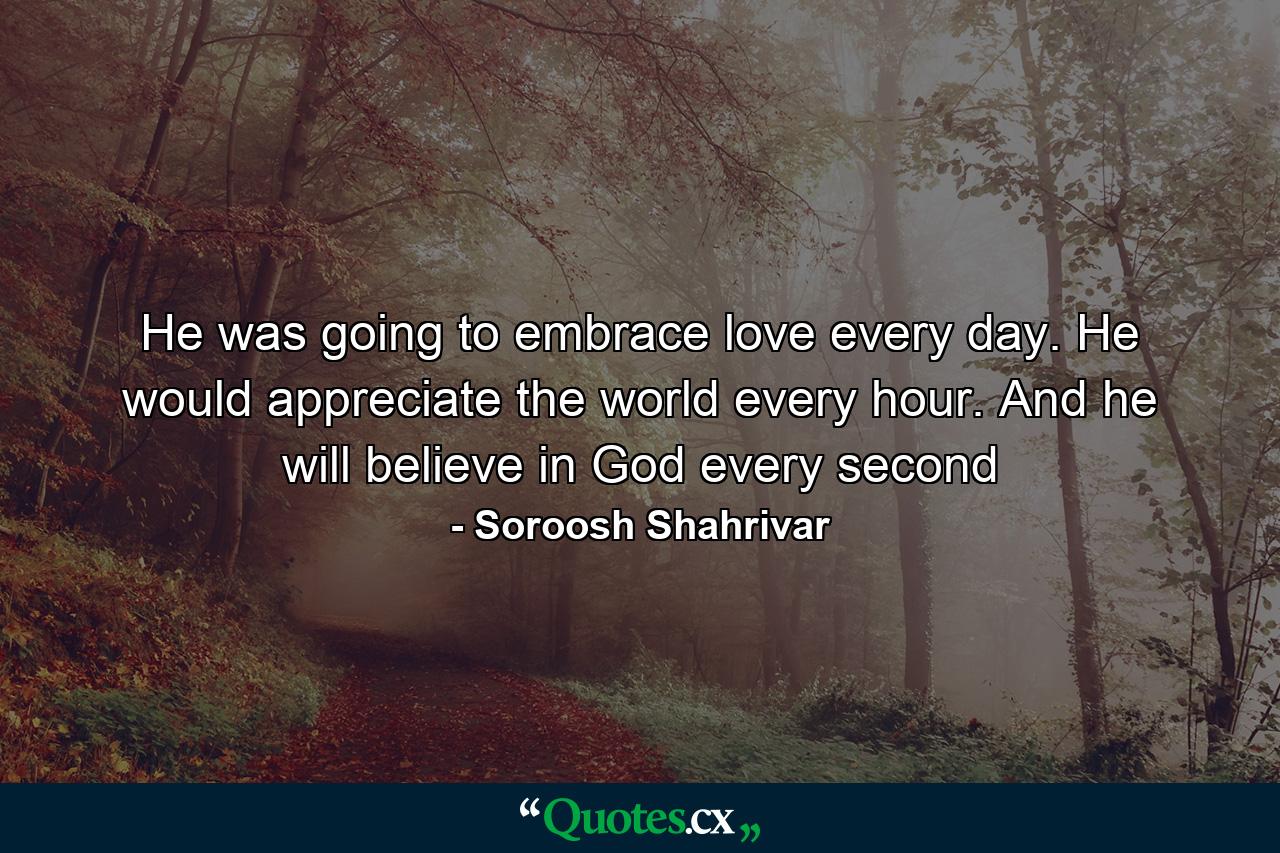 He was going to embrace love every day. He would appreciate the world every hour. And he will believe in God every second

- Soroosh Shahrivar

“Quotes.cx„